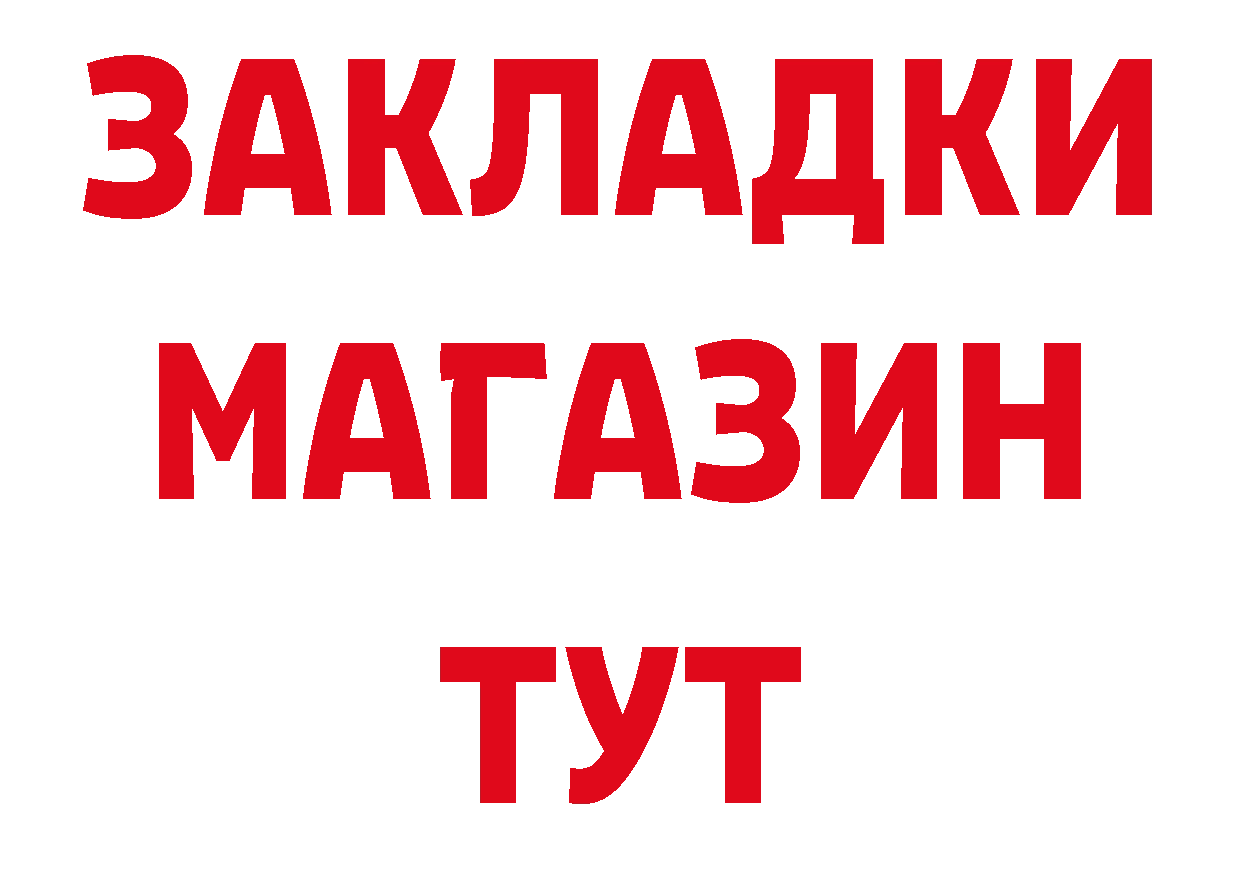 ЗАКЛАДКИ
МАГАЗИН
ТУТ